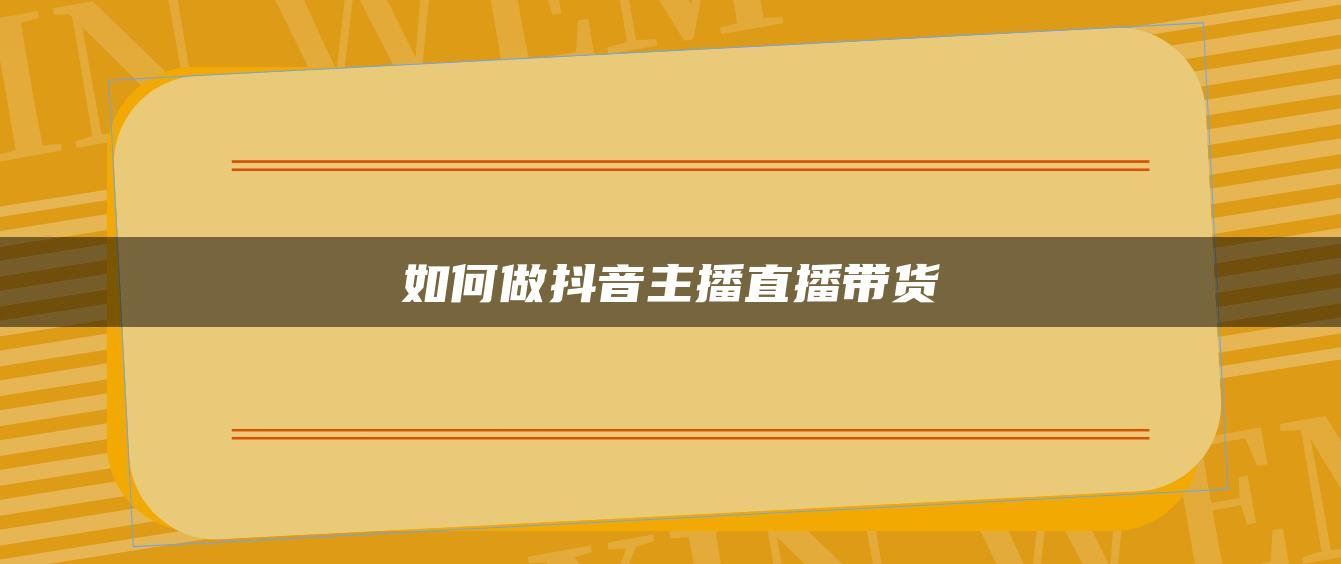 如何做抖音主播直播带货